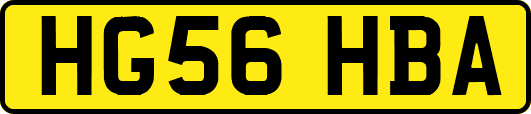 HG56 HBA